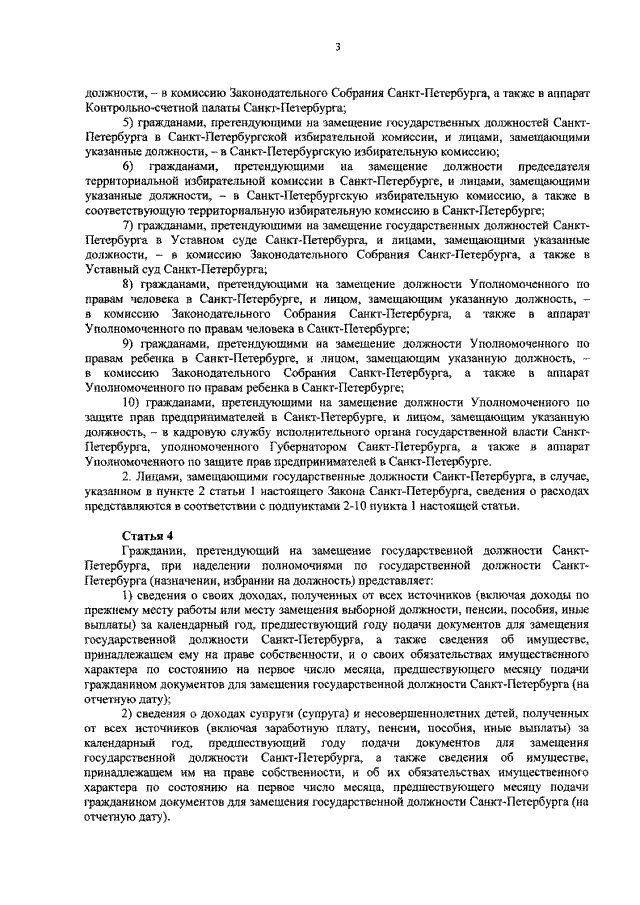 3

должности, – в комиссию Законодательного Собрания Санкт-Петербурга, а также в аппарат Контрольно-счетной палаты Санкт-Петербурга;

5) гражданами, претендующими на замещение государственных должностей Санкт-Петербурга в Санкт-Петербургской избирательной комиссии, и лицами, замещающими указанные должности, – в Санкт-Петербургскую избирательную комиссию;

6) гражданами, претендующими на замещение должности председателя территориальной избирательной комиссии в Санкт-Петербурге, и лицами, замещающими указанные должности, – в Санкт-Петербургскую избирательную комиссию, а также в соответствующую территориальную избирательную комиссию в Санкт-Петербурге;

7) гражданами, претендующими на замещение государственных должностей Санкт-Петербурга в Уставном суде Санкт-Петербурга, и лицами, замещающими указанные должности, – в комиссию Законодательного Собрания Санкт-Петербурга, а также в Уставный суд Санкт-Петербурга;

8) гражданами, претендующими на замещение должности Уполномоченного по правам человека в Санкт-Петербурге, и лицом, замещающим указанную должность, – в комиссию Законодательного Собрания Санкт-Петербурга, а также в аппарат Уполномоченного по правам человека в Санкт-Петербурге;

9) гражданами, претендующими на замещение должности Уполномоченного по правам ребенка в Санкт-Петербурге, и лицом, замещающим указанную должность, – в комиссию Законодательного Собрания Санкт-Петербурга, а также в аппарат Уполномоченного по правам ребенка в Санкт-Петербурге;

10) гражданами, претендующими на замещение должности Уполномоченного по защите прав предпринимателей в Санкт-Петербурге, и лицом, замещающим указанную должность, – в кадровую службу исполнительного органа государственной власти Санкт-Петербурга, уполномоченного Губернатором Санкт-Петербурга, а также в аппарат Уполномоченного по защите прав предпринимателей в Санкт-Петербурге.

2. Лицами, замещающими государственные должности Санкт-Петербурга, в случае, указанном в пункте 2 статьи 1 настоящего Закона Санкт-Петербурга, сведения о расходах представляются в соответствии с подпунктами 2-10 пункта 1 настоящей статьи.

Статья 4

Гражданин, претендующий на замещение государственной должности Санкт-Петербурга, при наделении полномочиями по государственной должности Санкт-Петербурга (назначении, избрании на должность) представляет:

1) сведения о своих доходах, полученных от всех источников (включая доходы по прежнему месту работы или месту замещения выборной должности, пенсии, пособия, иные выплаты) за календарный год, предшествующий году подачи документов для замещения государственной должности Санкт-Петербурга, а также сведения об имуществе, принадлежащем ему на праве собственности, и о своих обязательствах имущественного характера по состоянию на первое число месяца, предшествующего месяцу подачи гражданином документов для замещения государственной должности Санкт-Петербурга (на отчетную дату);

2) сведения о доходах супруги (супруга) и несовершеннолетних детей, полученных от всех источников (включая заработную плату, пенсии, пособия, иные выплаты) за календарный год, предшествующий году подачи документов для замещения государственной должности Санкт-Петербурга, а также сведения об имуществе, принадлежащем им на праве собственности, и об их обязательствах имущественного характера по состоянию на первое число месяца, предшествующего месяцу подачи гражданином документов для замещения государственной должности Санкт-Петербурга (на отчетную дату).